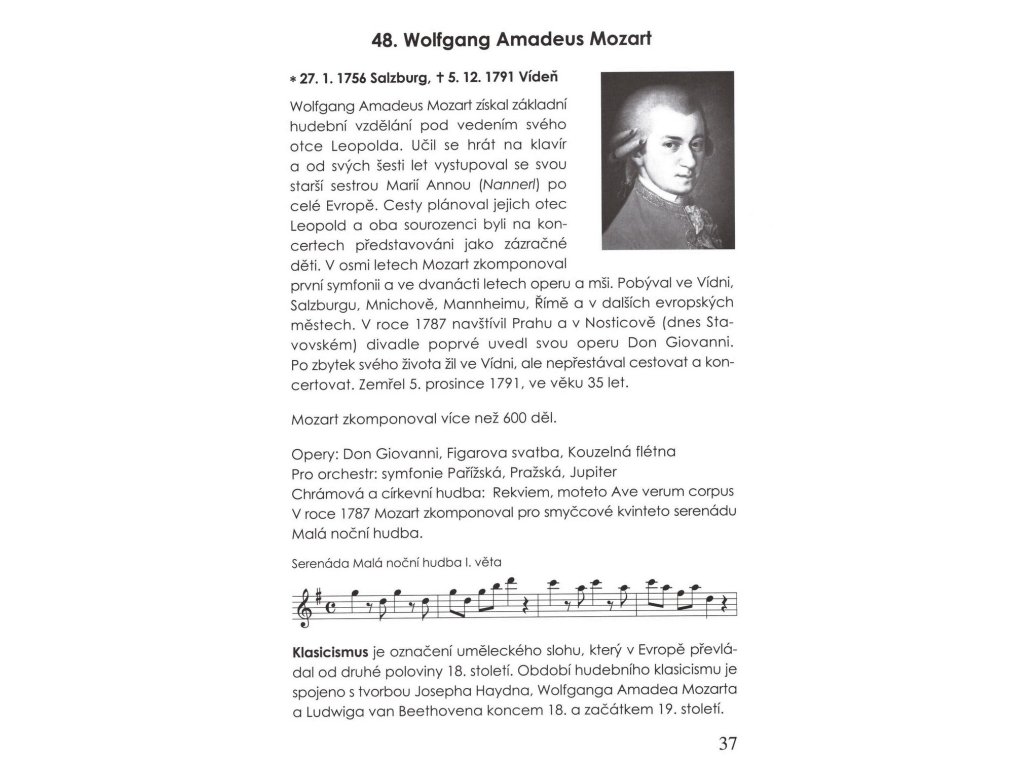 48. Wolfgang Amadeus Mozart

* 27. 1. 1756 Salzburg, † 5. 12. 1791 Vídeň

Wolfgang Amadeus Mozart získal základní hudební vzdělání pod vedením svého otce Leopolda. Učil se hrát na klavír a od svých šesti let vystupoval se svou starší sestrou Marií Annou (Nannerl) po celé Evropě. Cesty plánoval jejich otec Leopold a oba sourozenci byli na koncertech představováni jako zázračné děti. V osmi letech Mozart zkomponoval první symfonii a ve dvanácti letech operu a mši. Pobýval ve Vídni, Salzburgu, Mnichově, Mannheimu, Římě a v dalších evropských městech. V roce 1787 navštívil Prahu a v Nosticově (dnes Stavovském) divadle poprvé uvedl svou operu Don Giovanni. Po zbytek svého života žil ve Vídni, ale nepřestával cestovat a koncertovat. Zemřel 5. prosince 1791, ve věku 35 let.

Mozart zkomponoval více než 600 děl.

Opery: Don Giovanni, Figarova svatba, Kouzelná flétna
Pro orchestr: symfonie Pařížská, Pražská, Jupiter
Chrámová a církevní hudba: Rekviem, moteto Ave verum corpus
V roce 1787 Mozart zkomponoval pro smyčcové kvinteto serenádu Malá noční hudba.

Serenáda Malá noční hudba I. věta

Klasicismus je označení uměleckého slohu, který v Evropě převládal od druhé poloviny 18. století. Období hudebního klasicismu je spojeno s tvorbou Josepha Haydna, Wolfganga Amadea Mozarta a Ludwiga van Beethovena koncem 18. a začátkem 19. století.

37